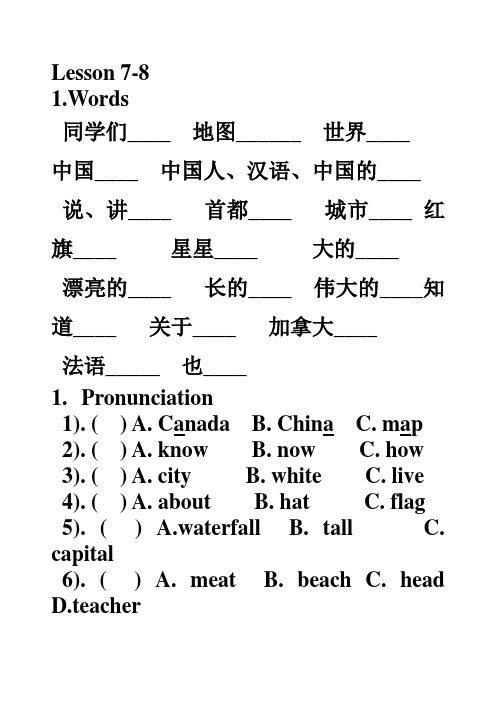 Lesson 7-8
1.Words
同学们____ 地图______ 世界____ 中国____ 中国人、汉语、中国的____ 说、讲____ 首都____ 城市____ 红旗____ 星星____ 大的____ 漂亮的____ 长的____ 伟大的____知道____ 关于____ 加拿大____ 法语_____ 也____
1. Pronunciation
1). ( ) A. Canada B. China C. map
2). ( ) A. know B. now C. how
3). ( ) A. city B. white C. live
4). ( ) A. about B. hat C. flag
5). ( ) A.waterfall B. tall C. capital
6). ( ) A. meat B. beach C. head D.teacher